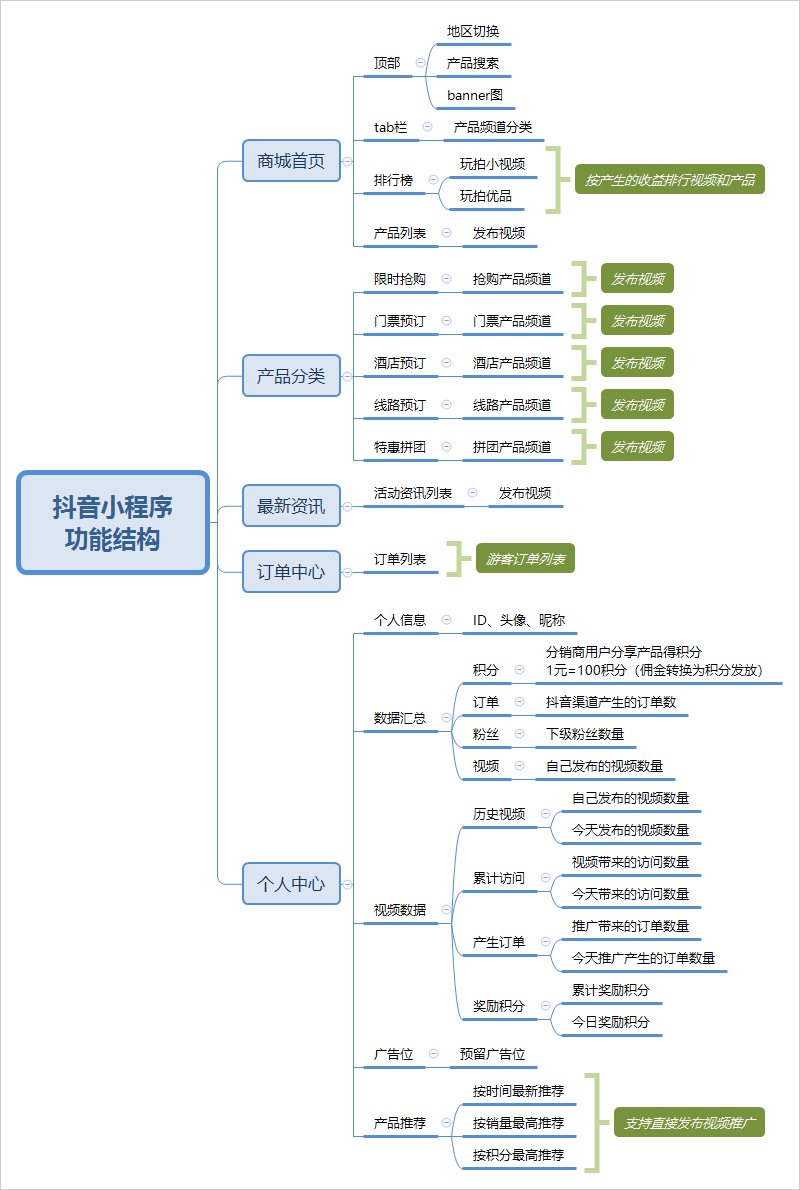 抖音小程序功能结构

商城首页
顶部
地区切换
产品搜索
banner图
tab栏
产品频道分类
排行榜
玩拍小视频
玩拍优品
按产生的收益排行视频和产品
产品列表
发布视频

产品分类
限时抢购
抢购产品频道
发布视频
门票预订
门票产品频道
发布视频
酒店预订
酒店产品频道
发布视频
线路预订
线路产品频道
发布视频
特惠拼团
拼团产品频道
发布视频

最新资讯
活动资讯列表
发布视频

订单中心
订单列表
游客订单列表

个人中心
个人信息
ID、头像、昵称
数据汇总
积分
分销商用户分享产品得积分
1元=100积分（佣金转换为积分发放）
订单
抖音渠道产生的订单数
粉丝
下级粉丝数量
视频
自己发布的视频数量
视频数据
历史视频
自己发布的视频数量
今天发布的视频数量
累计访问
视频带来的访问数量
今天带来的访问数量
产生订单
推广带来的订单数量
今天推广产生的订单数量
奖励积分
累计奖励积分
今日奖励积分
广告位
预留广告位
产品推荐
按时间最新推荐
按销量最高推荐
按积分最高推荐
支持直接发布视频推广